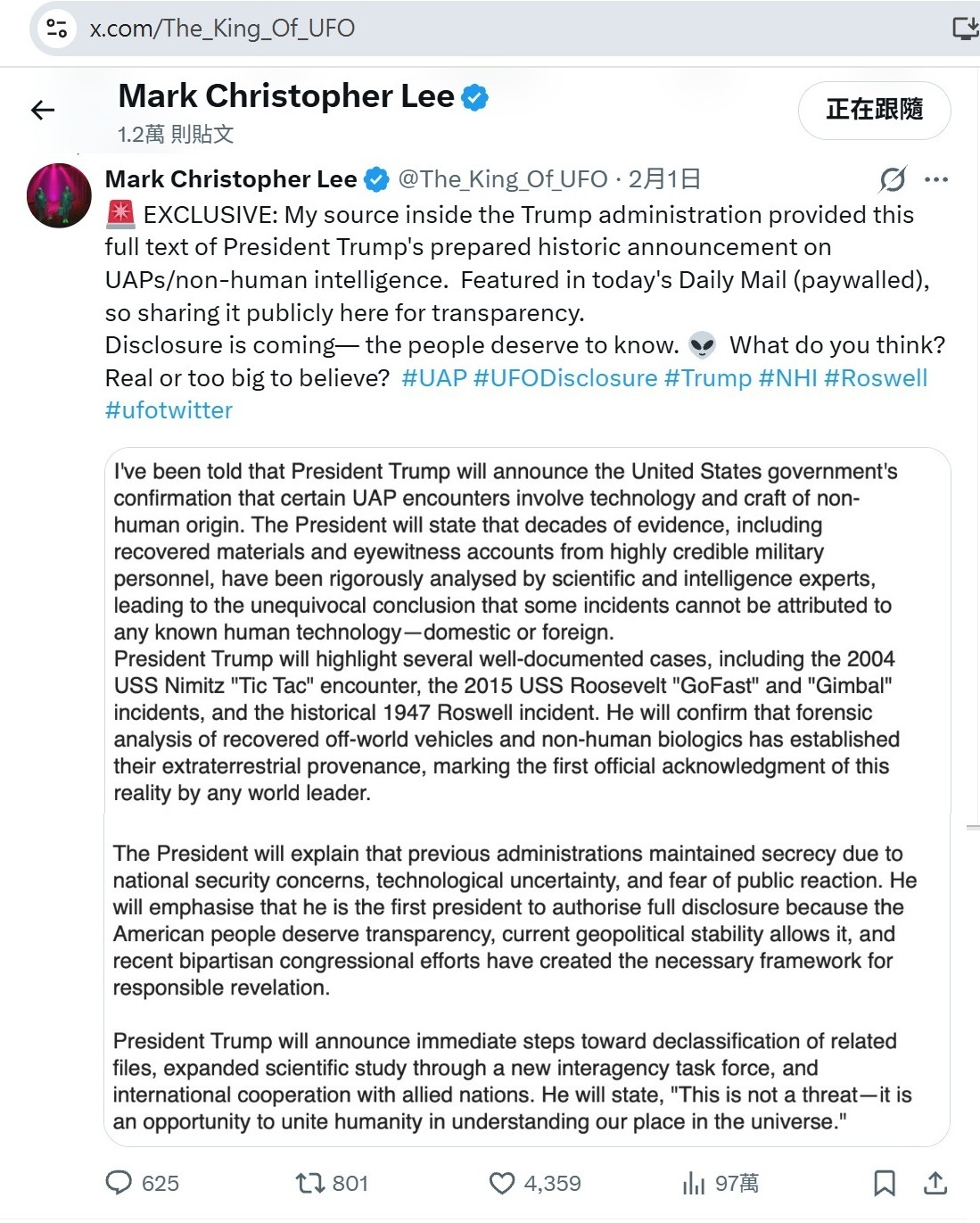 x.com/The_King_Of_UFO

Mark Christopher Lee
1.2萬 則貼文

正在跟隨

Mark Christopher Lee @The_King_Of_UFO · 2月1日

🚨 EXCLUSIVE: My source inside the Trump administration provided this full text of President Trump's prepared historic announcement on UAPs/non-human intelligence. Featured in today's Daily Mail (paywalled), so sharing it publicly here for transparency.
Disclosure is coming— the people deserve to know. 👽 What do you think? Real or too big to believe? #UAP #UFODisclosure #Trump #NHI #Roswell #ufotwitter

I've been told that President Trump will announce the United States government's confirmation that certain UAP encounters involve technology and craft of non-human origin. The President will state that decades of evidence, including recovered materials and eyewitness accounts from highly credible military personnel, have been rigorously analysed by scientific and intelligence experts, leading to the unequivocal conclusion that some incidents cannot be attributed to any known human technology—domestic or foreign.
President Trump will highlight several well-documented cases, including the 2004 USS Nimitz "Tic Tac" encounter, the 2015 USS Roosevelt "GoFast" and "Gimbal" incidents, and the historical 1947 Roswell incident. He will confirm that forensic analysis of recovered off-world vehicles and non-human biologics has established their extraterrestrial provenance, marking the first official acknowledgment of this reality by any world leader.

The President will explain that previous administrations maintained secrecy due to national security concerns, technological uncertainty, and fear of public reaction. He will emphasise that he is the first president to authorise full disclosure because the American people deserve transparency, current geopolitical stability allows it, and recent bipartisan congressional efforts have created the necessary framework for responsible revelation.

President Trump will announce immediate steps toward declassification of related files, expanded scientific study through a new interagency task force, and international cooperation with allied nations. He will state, "This is not a threat—it is an opportunity to unite humanity in understanding our place in the universe."

625 801 4,359 97萬